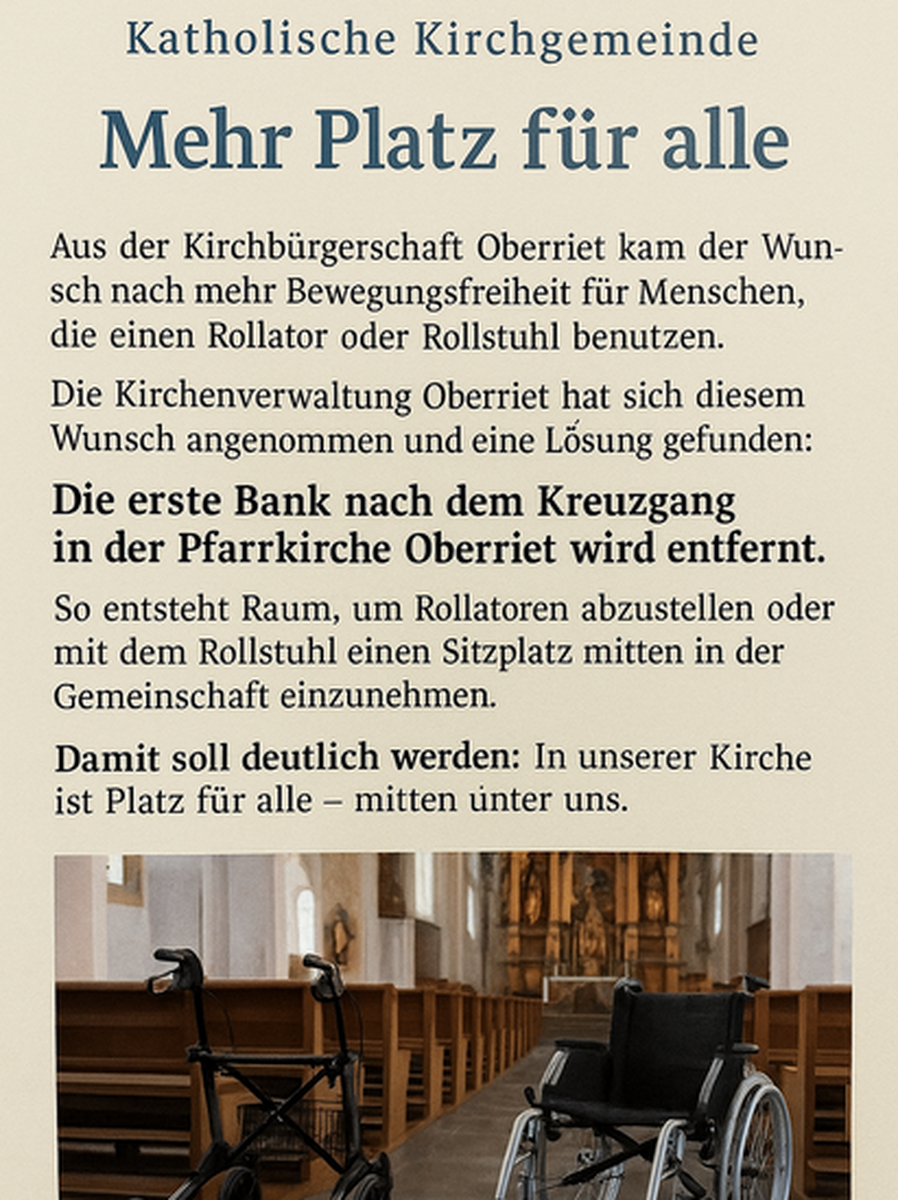 Katholische Kirchgemeinde

Mehr Platz für alle

Aus der Kirchbürgerschaft Oberriet kam der Wunsch nach mehr Bewegungsfreiheit für Menschen, die einen Rollator oder Rollstuhl benutzen.

Die Kirchenverwaltung Oberriet hat sich diesem Wunsch angenommen und eine Lösung gefunden:

Die erste Bank nach dem Kreuzgang in der Pfarrkirche Oberriet wird entfernt.

So entsteht Raum, um Rollatoren abzustellen oder mit dem Rollstuhl einen Sitzplatz mitten in der Gemeinschaft einzunehmen.

Damit soll deutlich werden: In unserer Kirche ist Platz für alle – mitten unter uns.